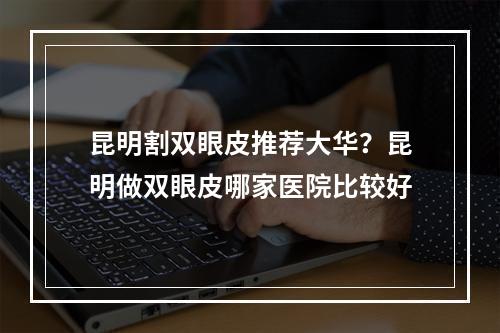 昆明割双眼皮推荐大华？昆明做双眼皮哪家医院比较好